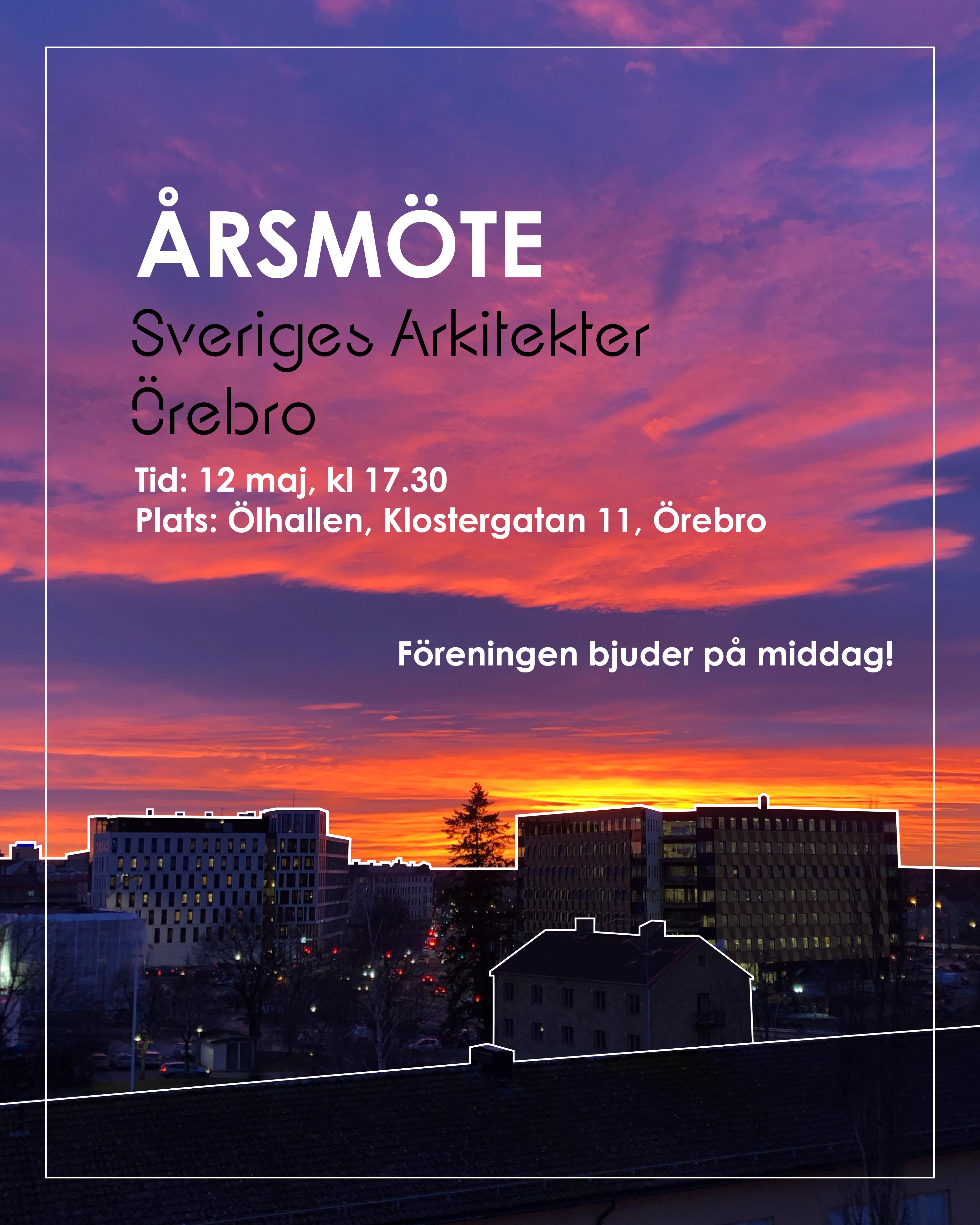 ÅRSMÖTE

Sveriges Arkitekter
Örebro

Tid: 12 maj, kl 17.30
Plats: Ölhallen, Klostergatan 11, Örebro

Föreningen bjuder på middag!